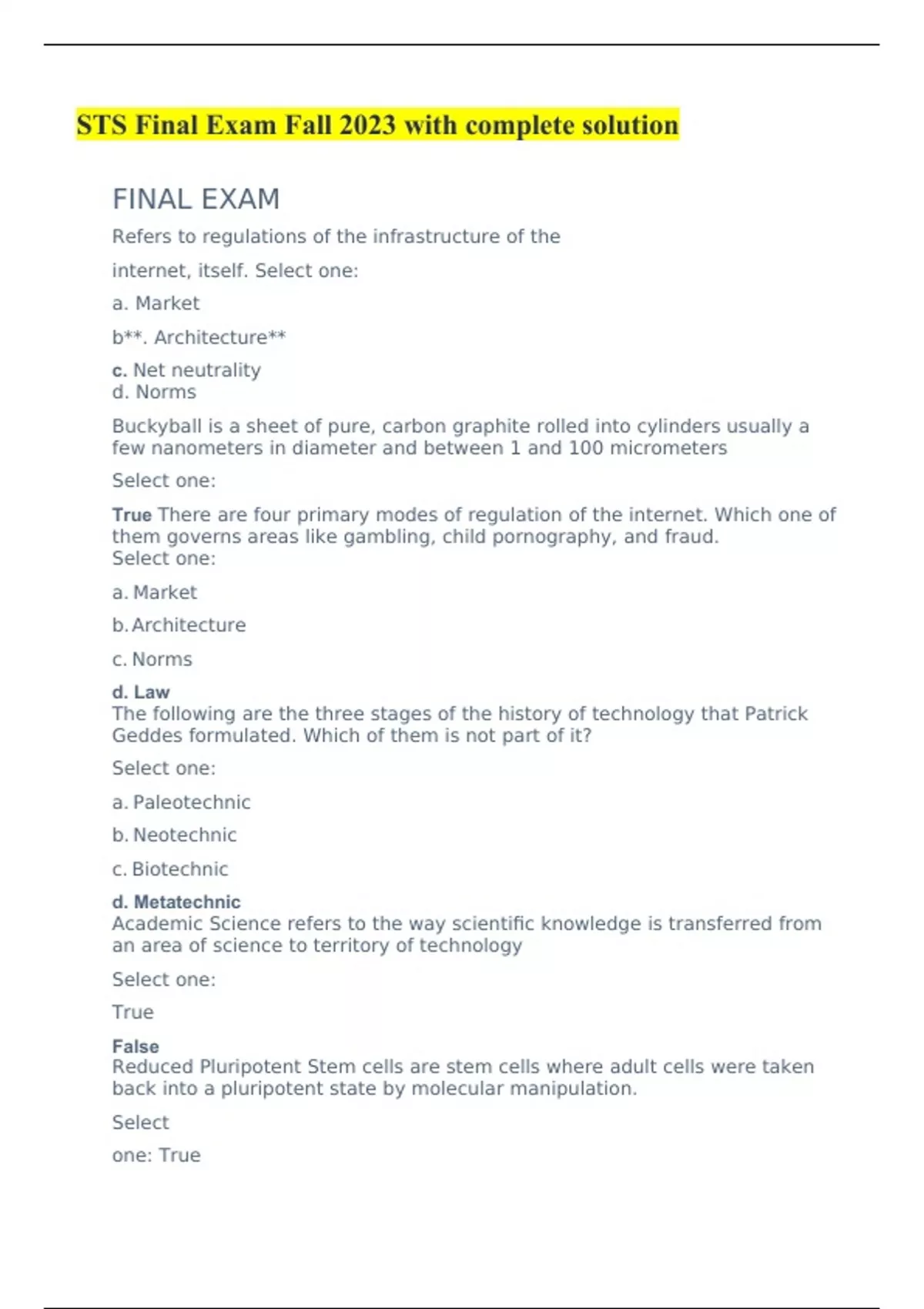 STS Final Exam Fall 2023 with complete solution

FINAL EXAM

Refers to regulations of the infrastructure of the

internet, itself. Select one:

a. Market

b**. Architecture**

c. Net neutrality
d. Norms

Buckyball is a sheet of pure, carbon graphite rolled into cylinders usually a few nanometers in diameter and between 1 and 100 micrometers

Select one:

True There are four primary modes of regulation of the internet. Which one of them governs areas like gambling, child pornography, and fraud.
Select one:

a. Market

b. Architecture

c. Norms

d. Law
The following are the three stages of the history of technology that Patrick Geddes formulated. Which of them is not part of it?

Select one:

a. Paleotechnic

b. Neotechnic

c. Biotechnic

d. Metatechnic
Academic Science refers to the way scientific knowledge is transferred from an area of science to territory of technology

Select one:

True

False
Reduced Pluripotent Stem cells are stem cells where adult cells were taken back into a pluripotent state by molecular manipulation.

Select

one: True